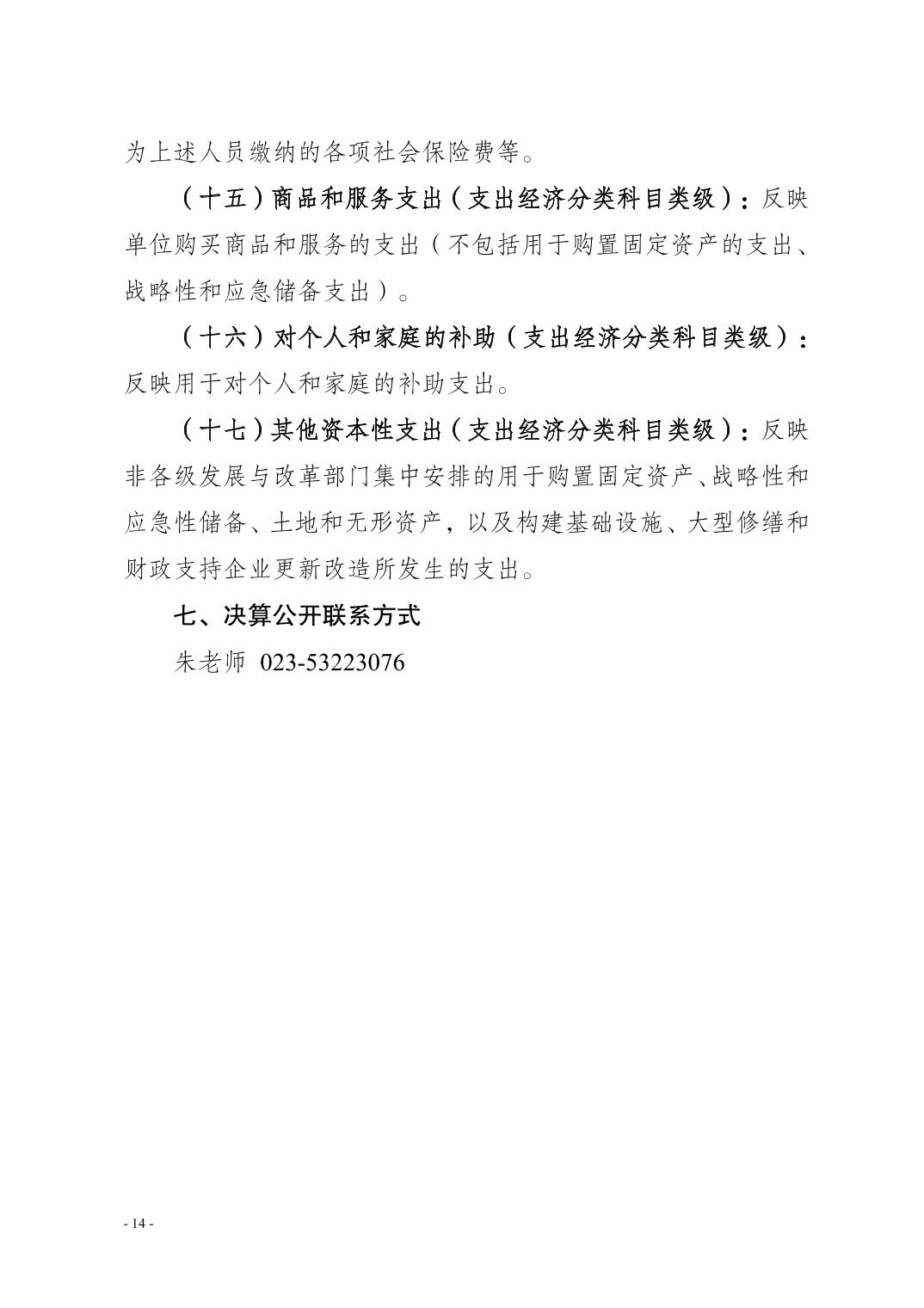 为上述人员缴纳的各项社会保险费等。

（十五）商品和服务支出（支出经济分类科目类级）：反映单位购买商品和服务的支出（不包括用于购置固定资产的支出、战略性和应急储备支出）。

（十六）对个人和家庭的补助（支出经济分类科目类级）：反映用于对个人和家庭的补助支出。

（十七）其他资本性支出（支出经济分类科目类级）：反映非各级发展与改革部门集中安排的用于购置固定资产、战略性和应急性储备、土地和无形资产，以及构建基础设施、大型修缮和财政支持企业更新改造所发生的支出。

七、决算公开联系方式

朱老师 023-53223076

- 14 -